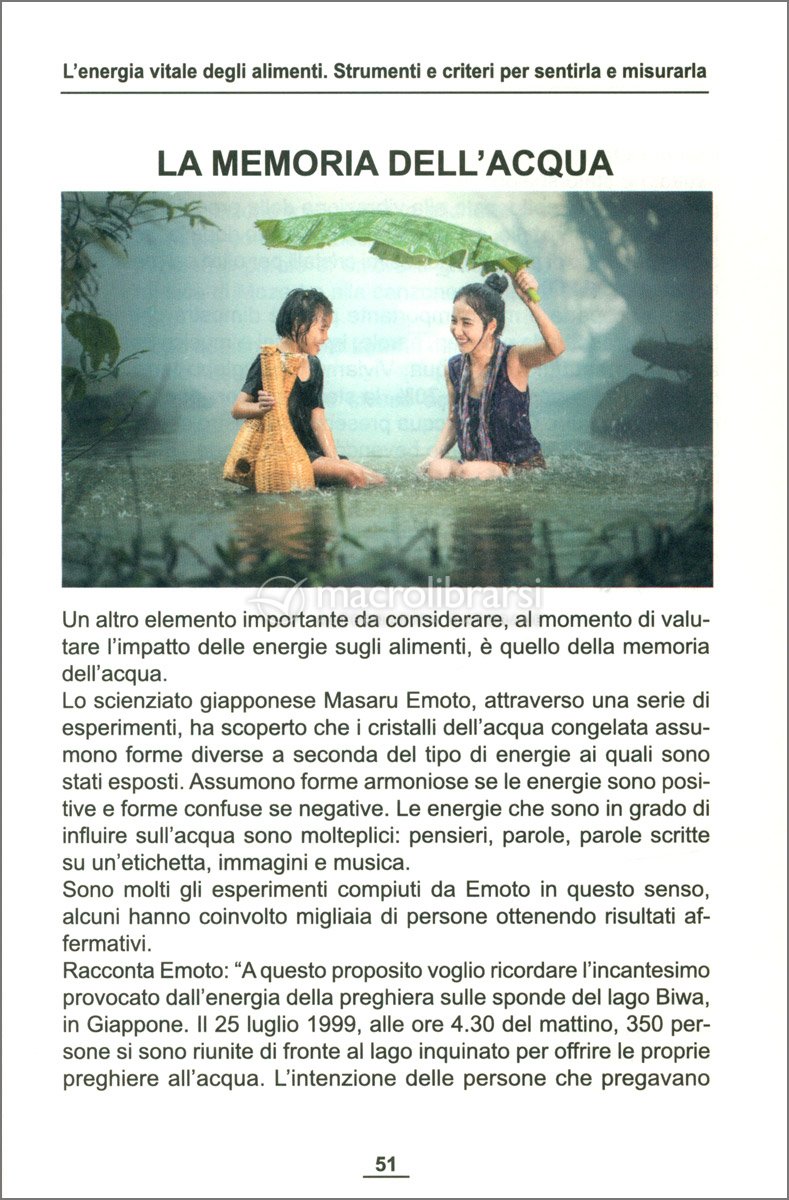 L'energia vitale degli alimenti. Strumenti e criteri per sentirla e misurarla

LA MEMORIA DELL'ACQUA

Un altro elemento importante da considerare, al momento di valutare l'impatto delle energie sugli alimenti, è quello della memoria dell'acqua.

Lo scienziato giapponese Masaru Emoto, attraverso una serie di esperimenti, ha scoperto che i cristalli dell'acqua congelata assumono forme diverse a seconda del tipo di energie ai quali sono stati esposti. Assumono forme armoniose se le energie sono positive e forme confuse se negative. Le energie che sono in grado di influire sull'acqua sono molteplici: pensieri, parole, parole scritte su un'etichetta, immagini e musica.

Sono molti gli esperimenti compiuti da Emoto in questo senso, alcuni hanno coinvolto migliaia di persone ottenendo risultati affermativi.

Racconta Emoto: "A questo proposito voglio ricordare l'incantesimo provocato dall'energia della preghiera sulle sponde del lago Biwa, in Giappone. Il 25 luglio 1999, alle ore 4.30 del mattino, 350 persone si sono riunite di fronte al lago inquinato per offrire le proprie preghiere all'acqua. L'intenzione delle persone che pregavano

51

macrolibrarsi